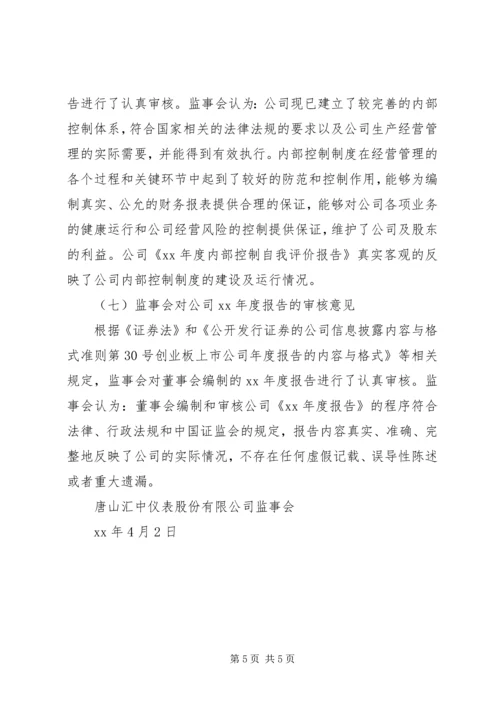 告进行了认真审核。监事会认为：公司现已建立了较完善的内部控制体系，符合国家相关的法律法规的要求以及公司生产经营管理的实际需要，并能得到有效执行。内部控制制度在经营管理的各个过程和关键环节中起到了较好的防范和控制作用，能够为编制真实、公允的财务报表提供合理的保证，能够对公司各项业务的健康运行和公司经营风险的控制提供保证，维护了公司及股东的利益。公司《xx 年度内部控制自我评价报告》真实客观的反映了公司内部控制制度的建设及运行情况。

（七）监事会对公司 xx 年度报告的审核意见

根据《证券法》和《公开发行证券的公司信息披露内容与格式准则第 30 号创业板上市公司年度报告的内容与格式》等相关规定，监事会对董事会编制的 xx 年度报告进行了认真审核。监事会认为：董事会编制和审核公司《xx 年度报告》的程序符合法律、行政法规和中国证监会的规定，报告内容真实、准确、完整地反映了公司的实际情况，不存在任何虚假记载、误导性陈述或者重大遗漏。

唐山汇中仪表股份有限公司监事会

xx 年 4 月 2 日

第 5 页 共 5 页